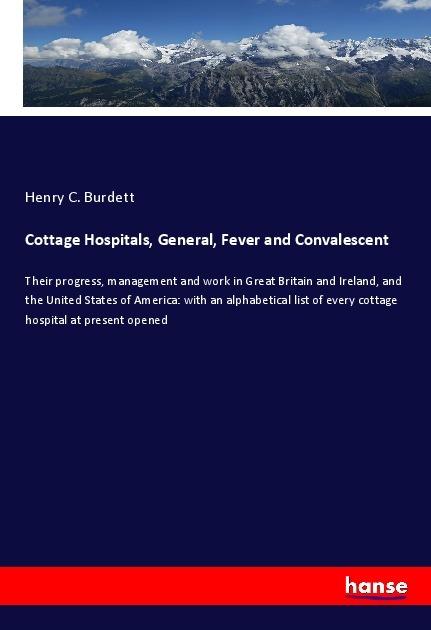 Henry C. Burdett

Cottage Hospitals, General, Fever and Convalescent

Their progress, management and work in Great Britain and Ireland, and the United States of America: with an alphabetical list of every cottage hospital at present opened

hanse